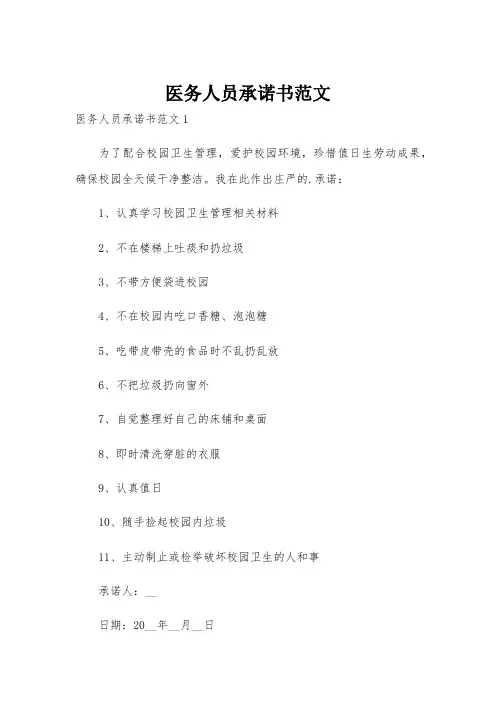 医务人员承诺书范文

医务人员承诺书范文1

为了配合校园卫生管理，爱护校园环境，珍惜值日生劳动成果，确保校园全天候干净整洁。我在此作出庄严的.承诺：

1、认真学习校园卫生管理相关材料

2、不在楼梯上吐痰和扔垃圾

3、不带方便袋进校园

4、不在校园内吃口香糖、泡泡糖

5、吃带皮带壳的食品时不乱扔乱放

6、不把垃圾扔向窗外

7、自觉整理好自己的床铺和桌面

8、即时清洗穿脏的衣服

9、认真值日

10、随手捡起校园内垃圾

11、主动制止或检举破坏校园卫生的人和事

承诺人：__

日期：20__年__月__日